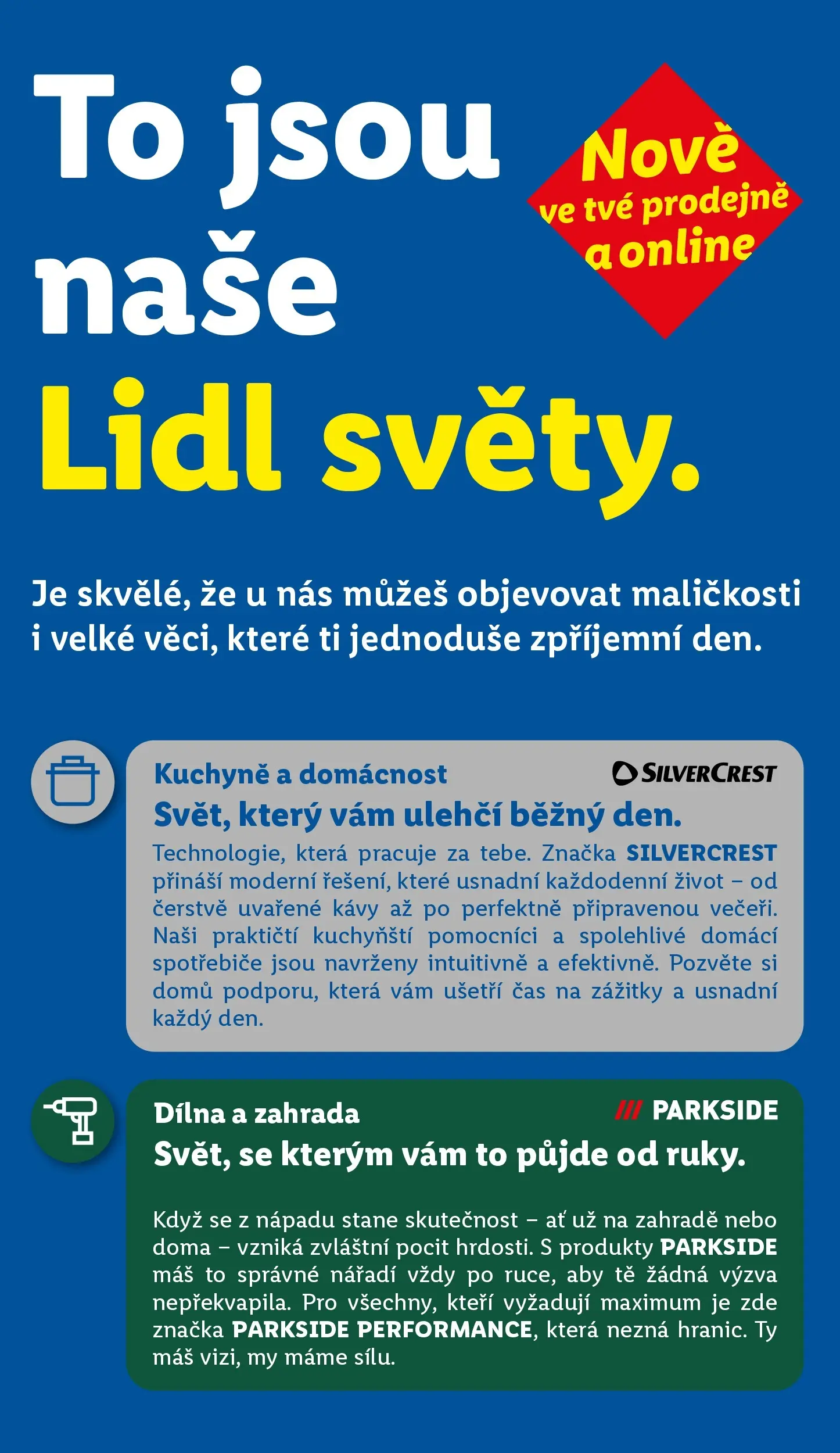 To jsou naše Lidl světy.

Nově ve tvé prodejně a online

Je skvělé, že u nás můžeš objevovat maličkosti i velké věci, které ti jednoduše zpříjemní den.

Kuchyně a domácnost

SILVERCREST

Svět, který vám ulehčí běžný den.

Technologie, která pracuje za tebe. Značka SILVERCREST přináší moderní řešení, které usnadní každodenní život – od čerstvě uvařené kávy až po perfektně připravenou večeři. Naši praktičtí kuchyňští pomocníci a spolehlivé domácí spotřebiče jsou navrženy intuitivně a efektivně. Pozvěte si domů podporu, která vám ušetří čas na zážitky a usnadní každý den.

Dílna a zahrada

/// PARKSIDE

Svět, se kterým vám to půjde od ruky.

Když se z nápadu stane skutečnost – ať už na zahradě nebo doma – vzniká zvláštní pocit hrdosti. S produkty PARKSIDE máš to správné nářadí vždy po ruce, aby tě žádná výzva nepřekvapila. Pro všechny, kteří vyžadují maximum je zde značka PARKSIDE PERFORMANCE, která nezná hranic. Ty máš vizi, my máme sílu.